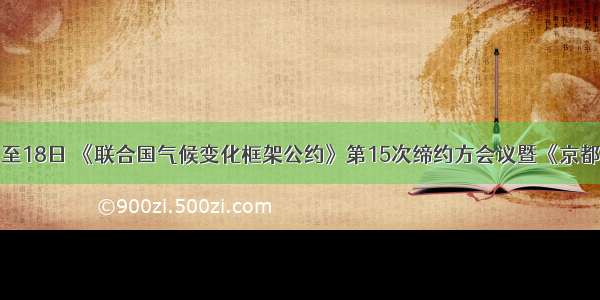 至18日 《联合国气候变化框架公约》第15次缔约方会议暨《京都

©900zi.500zi.com